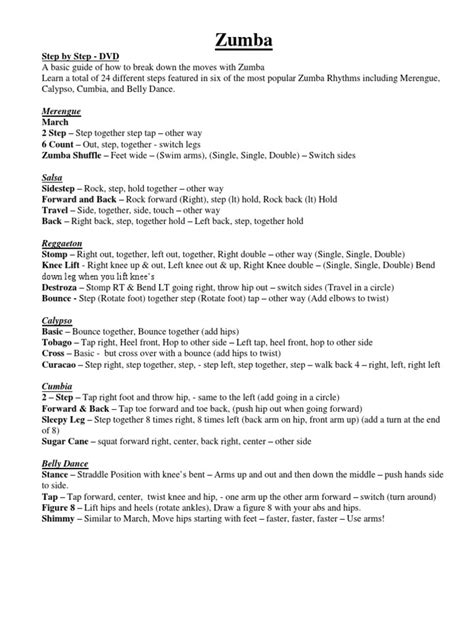 Zumba

Step by Step - DVD
A basic guide of how to break down the moves with Zumba
Learn a total of 24 different steps featured in six of the most popular Zumba Rhythms including Merengue, Calypso, Cumbia, and Belly Dance.

Merengue
March
2 Step – Step together step tap – other way
6 Count – Out, step, together - switch legs
Zumba Shuffle – Feet wide – (Swim arms), (Single, Single, Double) – Switch sides

Salsa
Sidestep – Rock, step, hold together – other way
Forward and Back – Rock forward (Right), step (lt) hold, Rock back (lt) Hold
Travel – Side, together, side, touch – other way
Back – Right back, step, together hold – Left back, step, together hold

Reggaeton
Stomp – Right out, together, left out, together, Right double – other way (Single, Single, Double)
Knee Lift - Right knee up & out, Left knee out & up, Right Knee double – (Single, Single, Double) Bend down leg when you lift knee's
Destroza – Stomp RT & Bend LT going right, throw hip out – switch sides (Travel in a circle)
Bounce - Step (Rotate foot) together step (Rotate foot) tap – other way (Add elbows to twist)

Calypso
Basic – Bounce together, Bounce together (add hips)
Tobago – Tap right, Heel front, Hop to other side – Left tap, heel front, hop to other side
Cross – Basic - but cross over with a bounce (add hips to twist)
Curacao – Step right, step together, step, - step left, step together, step – walk back 4 – right, left, right left

Cumbia
2 – Step – Tap right foot and throw hip, - same to the left (add going in a circle)
Forward & Back – Tap toe forward and toe back, (push hip out when going forward)
Sleepy Leg – Step together 8 times right, 8 times left (back arm on hip, front arm up) (add a turn at the end of 8)
Sugar Cane – squat forward right, center, back right, center – other side

Belly Dance
Stance – Straddle Position with knee's bent – Arms up and out and then down the middle – push hands side to side.
Tap – Tap forward, center, twist knee and hip, - one arm up the other arm forward – switch (turn around)
Figure 8 – Lift hips and heels (rotate ankles), Draw a figure 8 with your abs and hips.
Shimmy – Similar to March, Move hips starting with feet – faster, faster, faster – Use arms!